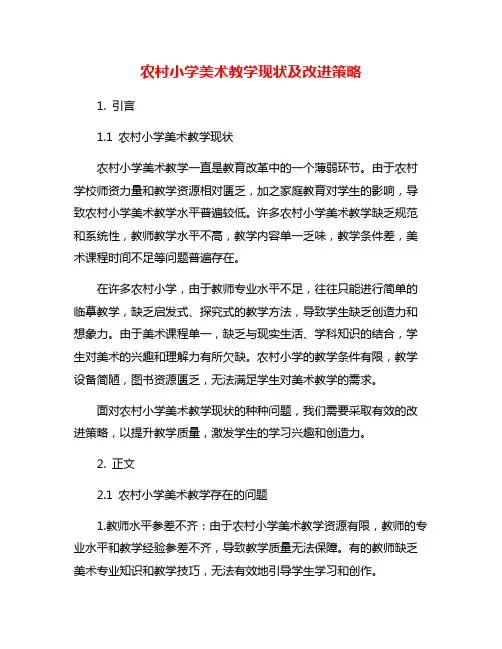 农村小学美术教学现状及改进策略

1. 引言

1.1 农村小学美术教学现状

农村小学美术教学一直是教育改革中的一个薄弱环节。由于农村学校师资力量和教学资源相对匮乏，加之家庭教育对学生的影响，导致农村小学美术教学水平普遍较低。许多农村小学美术教学缺乏规范和系统性，教师教学水平不高，教学内容单一乏味，教学条件差，美术课程时间不足等问题普遍存在。

在许多农村小学，由于教师专业水平不足，往往只能进行简单的临摹教学，缺乏启发式、探究式的教学方法，导致学生缺乏创造力和想象力。由于美术课程单一，缺乏与现实生活、学科知识的结合，学生对美术的兴趣和理解力有所欠缺。农村小学的教学条件有限，教学设备简陋，图书资源匮乏，无法满足学生对美术教学的需求。

面对农村小学美术教学现状的种种问题，我们需要采取有效的改进策略，以提升教学质量，激发学生的学习兴趣和创造力。

2. 正文

2.1 农村小学美术教学存在的问题

1.教师水平参差不齐：由于农村小学美术教学资源有限，教师的专业水平和教学经验参差不齐，导致教学质量无法保障。有的教师缺乏美术专业知识和教学技巧，无法有效地引导学生学习和创作。